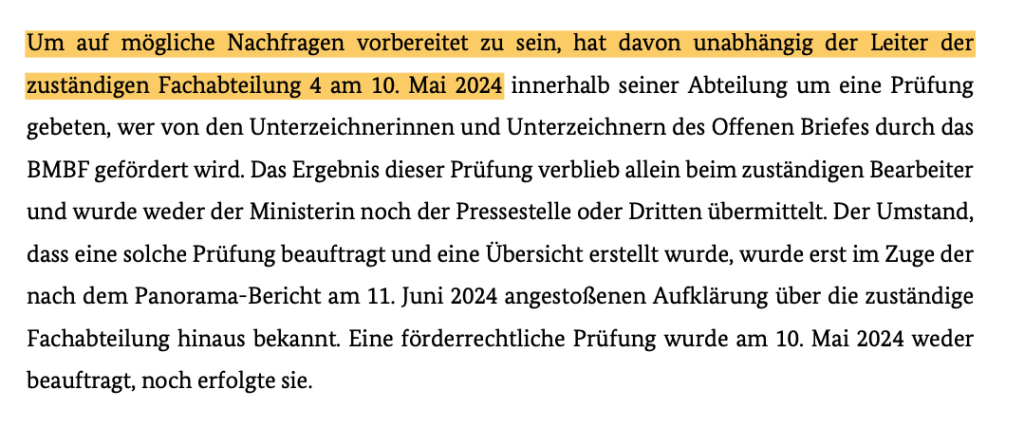 Um auf mögliche Nachfragen vorbereitet zu sein, hat davon unabhängig der Leiter der zuständigen Fachabteilung 4 am 10. Mai 2024 innerhalb seiner Abteilung um eine Prüfung gebeten, wer von den Unterzeichnerinnen und Unterzeichnern des Offenen Briefes durch das BMBF gefördert wird. Das Ergebnis dieser Prüfung verblieb allein beim zuständigen Bearbeiter und wurde weder der Ministerin noch der Pressestelle oder Dritten übermittelt. Der Umstand, dass eine solche Prüfung beauftragt und eine Übersicht erstellt wurde, wurde erst im Zuge der nach dem Panorama-Bericht am 11. Juni 2024 angestoßenen Aufklärung über die zuständige Fachabteilung hinaus bekannt. Eine förderrechtliche Prüfung wurde am 10. Mai 2024 weder beauftragt, noch erfolgte sie.